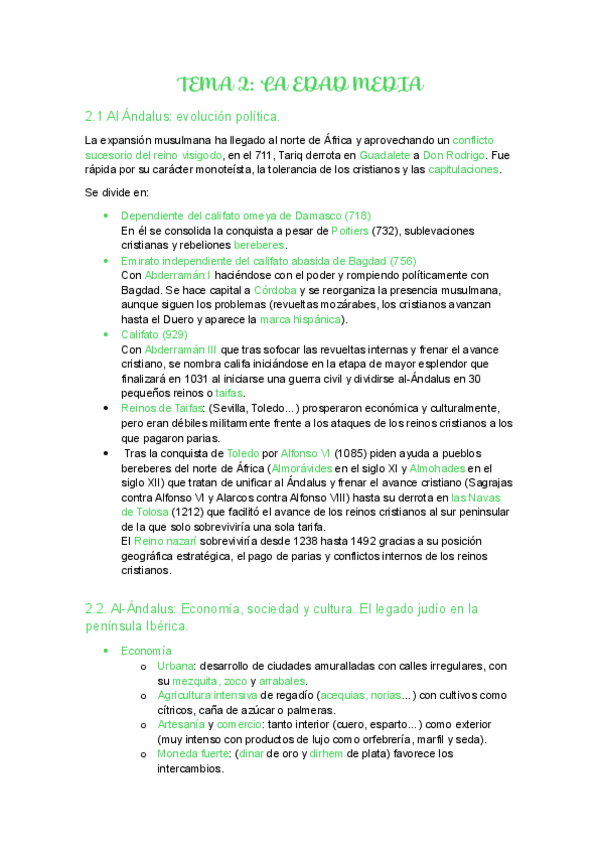 TEMA 2: LA EDAD MEDIA

2.1 Al Ándalus: evolución política.

La expansión musulmana ha llegado al norte de África y aprovechando un conflicto sucesorio del reino visigodo, en el 711, Tariq derrota en Guadalete a Don Rodrigo. Fue rápida por su carácter monoteísta, la tolerancia de los cristianos y las capitulaciones.

Se divide en:

- Dependiente del califato omeya de Damasco (718)
En él se consolida la conquista a pesar de Poitiers (732), sublevaciones cristianas y rebeliones bereberes.
- Emirato independiente del califato abasida de Bagdad (756)
Con Abderramán I haciéndose con el poder y rompiendo políticamente con Bagdad. Se hace capital a Córdoba y se reorganiza la presencia musulmana, aunque siguen los problemas (revueltas mozárabes, los cristianos avanzan hasta el Duero y aparece la marca hispánica).
- Califato (929)
Con Abderramán III que tras sofocar las revueltas internas y frenar el avance cristiano, se nombra califa iniciándose en la etapa de mayor esplendor que finalizará en 1031 al iniciarse una guerra civil y dividirse al-Ándalus en 30 pequeños reinos o taifas.
- Reinos de Taifas: (Sevilla, Toledo...) prosperaron económica y culturalmente, pero eran débiles militarmente frente a los ataques de los reinos cristianos a los que pagaron parias.
- Tras la conquista de Toledo por Alfonso VI (1085) piden ayuda a pueblos bereberes del norte de África (Almorávides en el siglo XI y Almohades en el siglo XII) que tratan de unificar al Ándalus y frenar el avance cristiano (Sagrajas contra Alfonso VI y Alarcos contra Alfonso VIII) hasta su derrota en las Navas de Tolosa (1212) que facilitó el avance de los reinos cristianos al sur peninsular de la que solo sobreviviría una sola tarifa.
El Reino nazarí sobreviviría desde 1238 hasta 1492 gracias a su posición geográfica estratégica, el pago de parias y conflictos internos de los reinos cristianos.

2.2. Al-Ándalus: Economía, sociedad y cultura. El legado judío en la península Ibérica.

- Economía
  o Urbana: desarrollo de ciudades amuralladas con calles irregulares, con su mezquita, zoco y arrabales.
  o Agricultura intensiva de regadío (acequias, norias...) con cultivos como cítricos, caña de azúcar o palmeras.
  o Artesanía y comercio: tanto interior (cuero, esparto...) como exterior (muy intenso con productos de lujo como orfebrería, marfil y seda).
  o Moneda fuerte: (dinar de oro y dirhem de plata) favorece los intercambios.